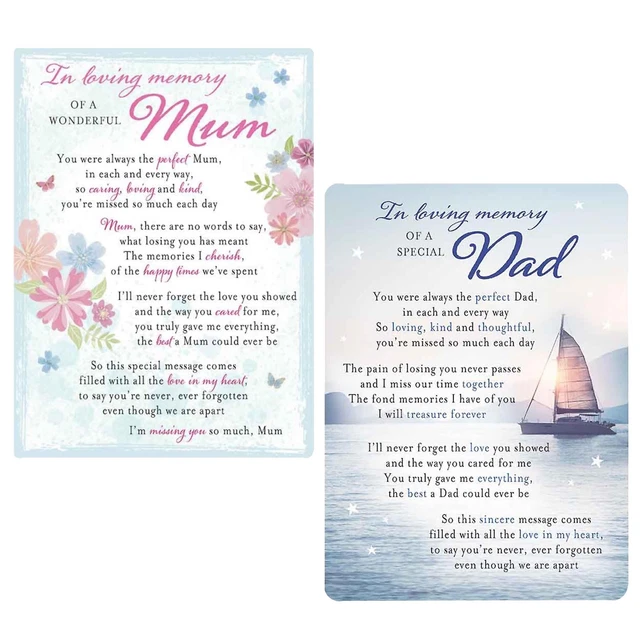 In loving memory
OF A WONDERFUL Mum

You were always the perfect Mum,
in each and every way,
so caring, loving and kind,
you're missed so much each day

Mum, there are no words to say,
what losing you has meant
The memories I cherish,
of the happy times we've spent

I'll never forget the love you showed
and the way you cared for me,
you truly gave me everything,
the best a Mum could ever be

So this special message comes
filled with all the love in my heart,
to say you're never, ever forgotten
even though we are apart

I'm missing you so much, Mum

In loving memory
OF A SPECIAL Dad

You were always the perfect Dad,
in each and every way
So loving, kind and thoughtful,
you're missed so much each day

The pain of losing you never passes
and I miss our time together
The fond memories I have of you
I will treasure forever

I'll never forget the love you showed
and the way you cared for me
You truly gave me everything,
the best a Dad could ever be

So this sincere message comes
filled with all the love in my heart,
to say you're never, ever forgotten
even though we are apart